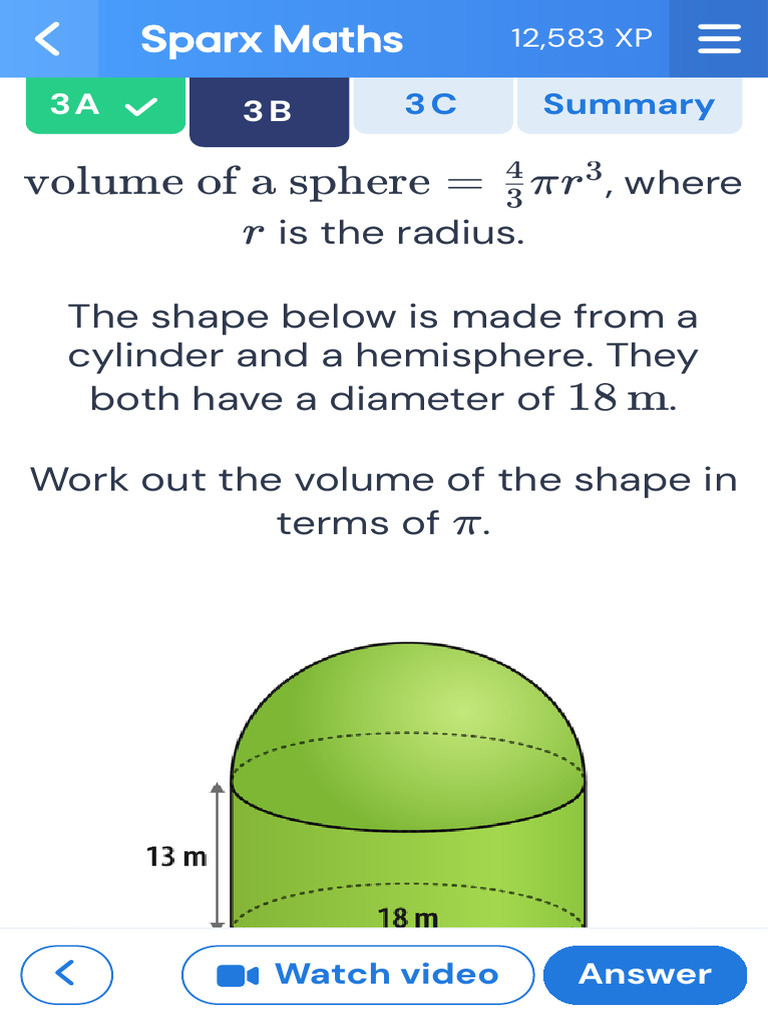 Sparx Maths 12,583 XP

3A 3B 3C Summary

volume of a sphere $= \frac{4}{3}\pi r^3$, where $r$ is the radius.

The shape below is made from a cylinder and a hemisphere. They both have a diameter of $18$ m.

Work out the volume of the shape in terms of $\pi$.

13 m

18 m

Watch video

Answer